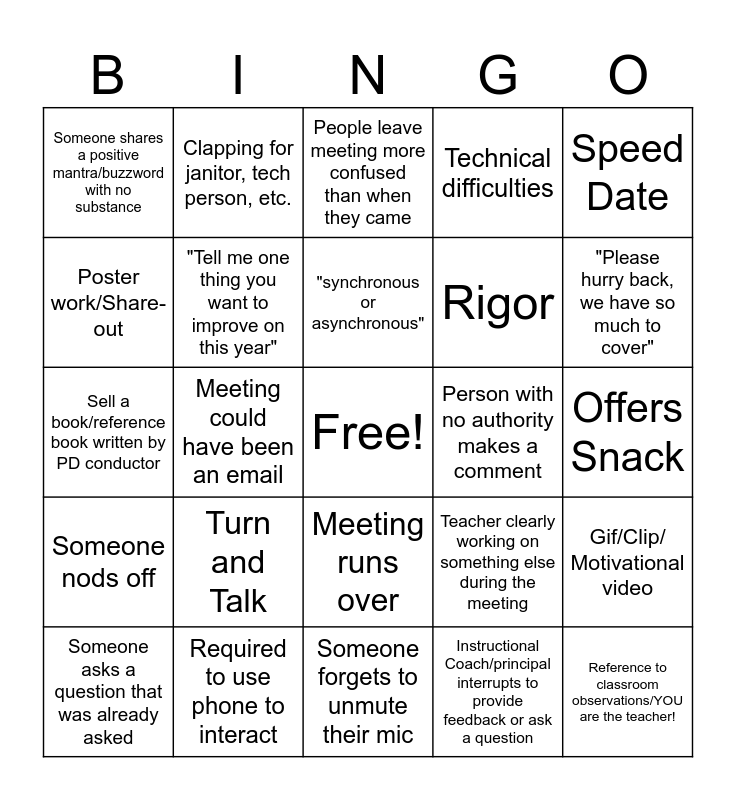 | B | I | N | G | O |
|---|---|---|---|---|
| Someone shares a positive mantra/buzzword with no substance | Clapping for janitor, tech person, etc. | People leave meeting more confused than when they came | Technical difficulties | Speed Date |
| Poster work/Share-out | "Tell me one thing you want to improve on this year" | "synchronous or asynchronous" | Rigor | "Please hurry back, we have so much to cover" |
| Sell a book/reference book written by PD conductor | Meeting could have been an email | Free! | Person with no authority makes a comment | Offers Snack |
| Someone nods off | Turn and Talk | Meeting runs over | Teacher clearly working on something else during the meeting | Gif/Clip/ Motivational video |
| Someone asks a question that was already asked | Required to use phone to interact | Someone forgets to unmute their mic | Instructional Coach/principal interrupts to provide feedback or ask a question | Reference to classroom observations/YOU are the teacher! |